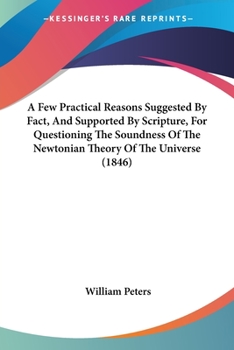 —KESSINGER'S RARE REPRINTS—

A Few Practical Reasons Suggested By Fact, And Supported By Scripture, For Questioning The Soundness Of The Newtonian Theory Of The Universe (1846)

William Peters